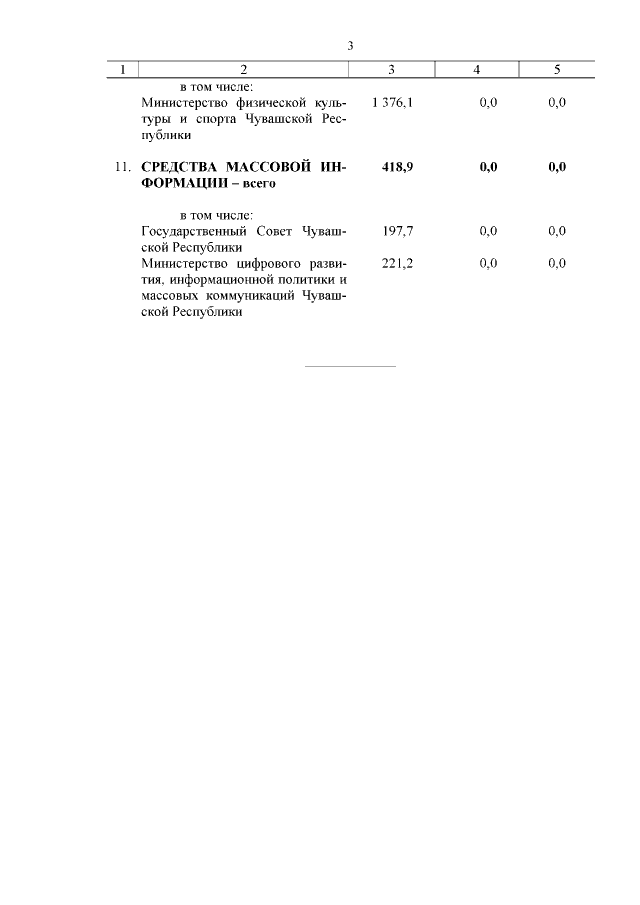 3

| 1 | 2 | 3 | 4 | 5 |
|---|---|---|---|---|
|  | в том числе: |  |  |  |
|  | Министерство физической культуры и спорта Чувашской Республики | 1 376,1 | 0,0 | 0,0 |
| 11. | СРЕДСТВА МАССОВОЙ ИНФОРМАЦИИ – всего | 418,9 | 0,0 | 0,0 |
|  | в том числе: |  |  |  |
|  | Государственный Совет Чувашской Республики | 197,7 | 0,0 | 0,0 |
|  | Министерство цифрового развития, информационной политики и массовых коммуникаций Чувашской Республики | 221,2 | 0,0 | 0,0 |